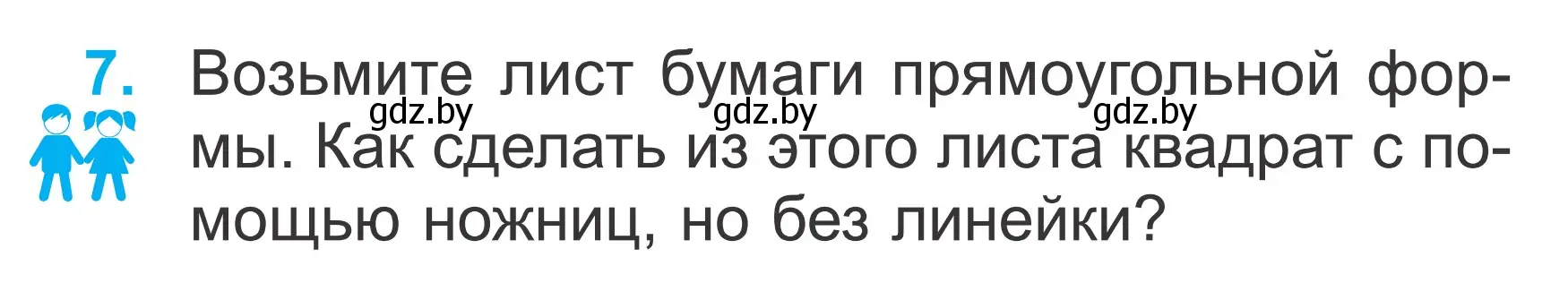 7. Возьмите лист бумаги прямоугольной формы. Как сделать из этого листа квадрат с помощью ножниц, но без линейки?

gdz.by gdz.by gdz.by